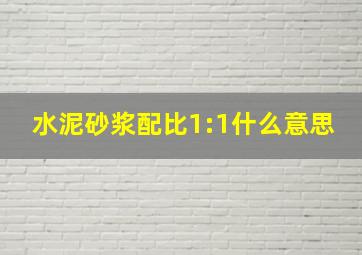 水泥砂浆配比1:1什么意思